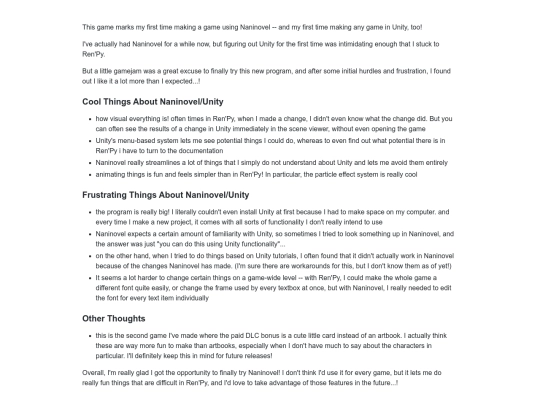 This game marks my first time making a game using Naninovel -- and my first time making any game in Unity, too!

I've actually had Naninovel for a while now, but figuring out Unity for the first time was intimidating enough that I stuck to Ren'Py.

But a little gamejam was a great excuse to finally try this new program, and after some initial hurdles and frustration, I found out I like it a lot more than I expected...!

Cool Things About Naninovel/Unity

- how visual everything is! often times in Ren'Py, when I made a change, I didn't even know what the change did. But you can often see the results of a change in Unity immediately in the scene viewer, without even opening the game
- Unity's menu-based system lets me see potential things I could do, whereas to even find out what potential there is in Ren'Py i have to turn to the documentation
- Naninovel really streamlines a lot of things that I simply do not understand about Unity and lets me avoid them entirely
- animating things is fun and feels simpler than in Ren'Py! In particular, the particle effect system is really cool

Frustrating Things About Naninovel/Unity

- the program is really big! I literally couldn't even install Unity at first because I had to make space on my computer. and every time I make a new project, it comes with all sorts of functionality I don't really intend to use
- Naninovel expects a certain amount of familiarity with Unity, so sometimes I tried to look something up in Naninovel, and the answer was just "you can do this using Unity functionality"...
- on the other hand, when I tried to do things based on Unity tutorials, I often found that it didn't actually work in Naninovel because of the changes Naninovel has made. (I'm sure there are workarounds for this, but I don't know them as of yet!)
- It seems a lot harder to change certain things on a game-wide level -- with Ren'Py, I could make the whole game a different font quite easily, or change the frame used by every textbox at once, but with Naninovel, I really needed to edit the font for every text item individually

Other Thoughts

- this is the second game I've made where the paid DLC bonus is a cute little card instead of an artbook. I actually think these are way more fun to make than artbooks, especially when I don't have much to say about the characters in particular. I'll definitely keep this in mind for future releases!

Overall, I'm really glad I got the opportunity to finally try Naninovel! I don't think I'd use it for every game, but it lets me do really fun things that are difficult in Ren'Py, and I'd love to take advantage of those features in the future...!